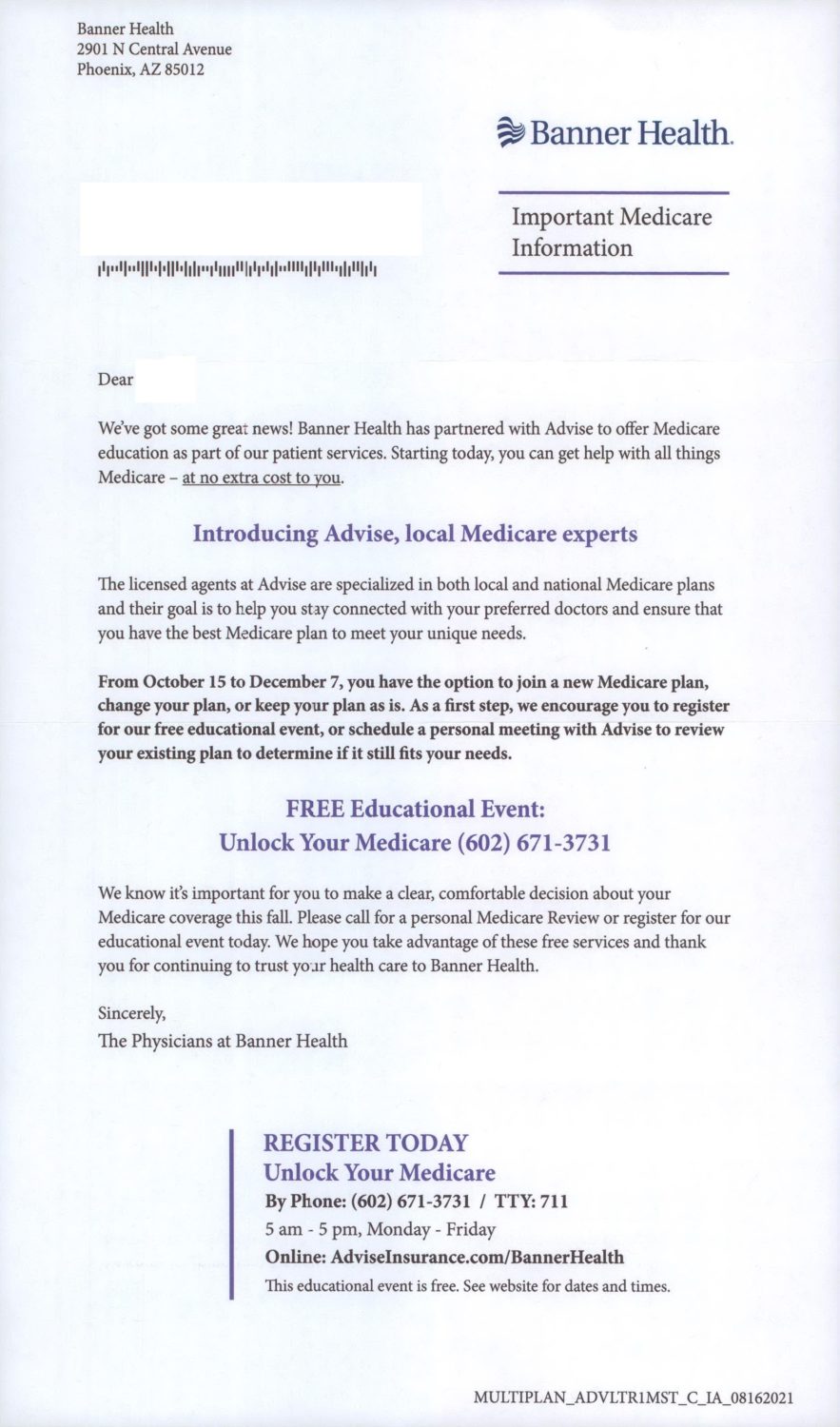 Banner Health
2901 N Central Avenue
Phoenix, AZ 85012

Banner Health.

Important Medicare Information

Dear

We've got some great news! Banner Health has partnered with Advise to offer Medicare education as part of our patient services. Starting today, you can get help with all things Medicare – at no extra cost to you.

Introducing Advise, local Medicare experts

The licensed agents at Advise are specialized in both local and national Medicare plans and their goal is to help you stay connected with your preferred doctors and ensure that you have the best Medicare plan to meet your unique needs.

From October 15 to December 7, you have the option to join a new Medicare plan, change your plan, or keep your plan as is. As a first step, we encourage you to register for our free educational event, or schedule a personal meeting with Advise to review your existing plan to determine if it still fits your needs.

FREE Educational Event:
Unlock Your Medicare (602) 671-3731

We know it's important for you to make a clear, comfortable decision about your Medicare coverage this fall. Please call for a personal Medicare Review or register for our educational event today. We hope you take advantage of these free services and thank you for continuing to trust your health care to Banner Health.

Sincerely,
The Physicians at Banner Health

REGISTER TODAY
Unlock Your Medicare
By Phone: (602) 671-3731 / TTY: 711
5 am - 5 pm, Monday - Friday
Online: AdviseInsurance.com/BannerHealth
This educational event is free. See website for dates and times.

MULTIPLAN_ADVLTR1MST_C_IA_08162021